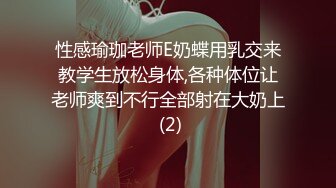 性感瑜珈老师E奶蝶用乳交来教学生放松身体,各种体位让老师爽到不行全部射在大奶上(2)